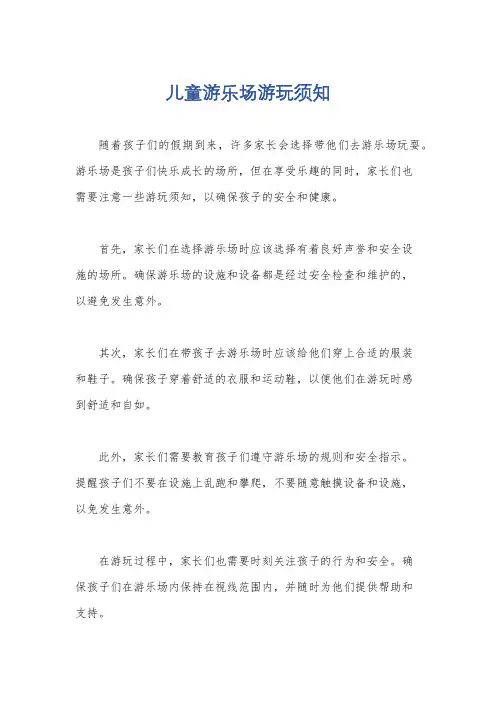 儿童游乐场游玩须知

随着孩子们的假期到来，许多家长会选择带他们去游乐场玩耍。游乐场是孩子们快乐成长的场所，但在享受乐趣的同时，家长们也需要注意一些游玩须知，以确保孩子的安全和健康。

首先，家长们在选择游乐场时应该选择有着良好声誉和安全设施的场所。确保游乐场的设施和设备都是经过安全检查和维护的，以避免发生意外。

其次，家长们在带孩子去游乐场时应该给他们穿上合适的服装和鞋子。确保孩子穿着舒适的衣服和运动鞋，以便他们在游玩时感到舒适和自如。

此外，家长们需要教育孩子们遵守游乐场的规则和安全指示。提醒孩子们不要在设施上乱跑和攀爬，不要随意触摸设备和设施，以免发生意外。

在游玩过程中，家长们也需要时刻关注孩子的行为和安全。确保孩子们在游乐场内保持在视线范围内，并随时为他们提供帮助和支持。